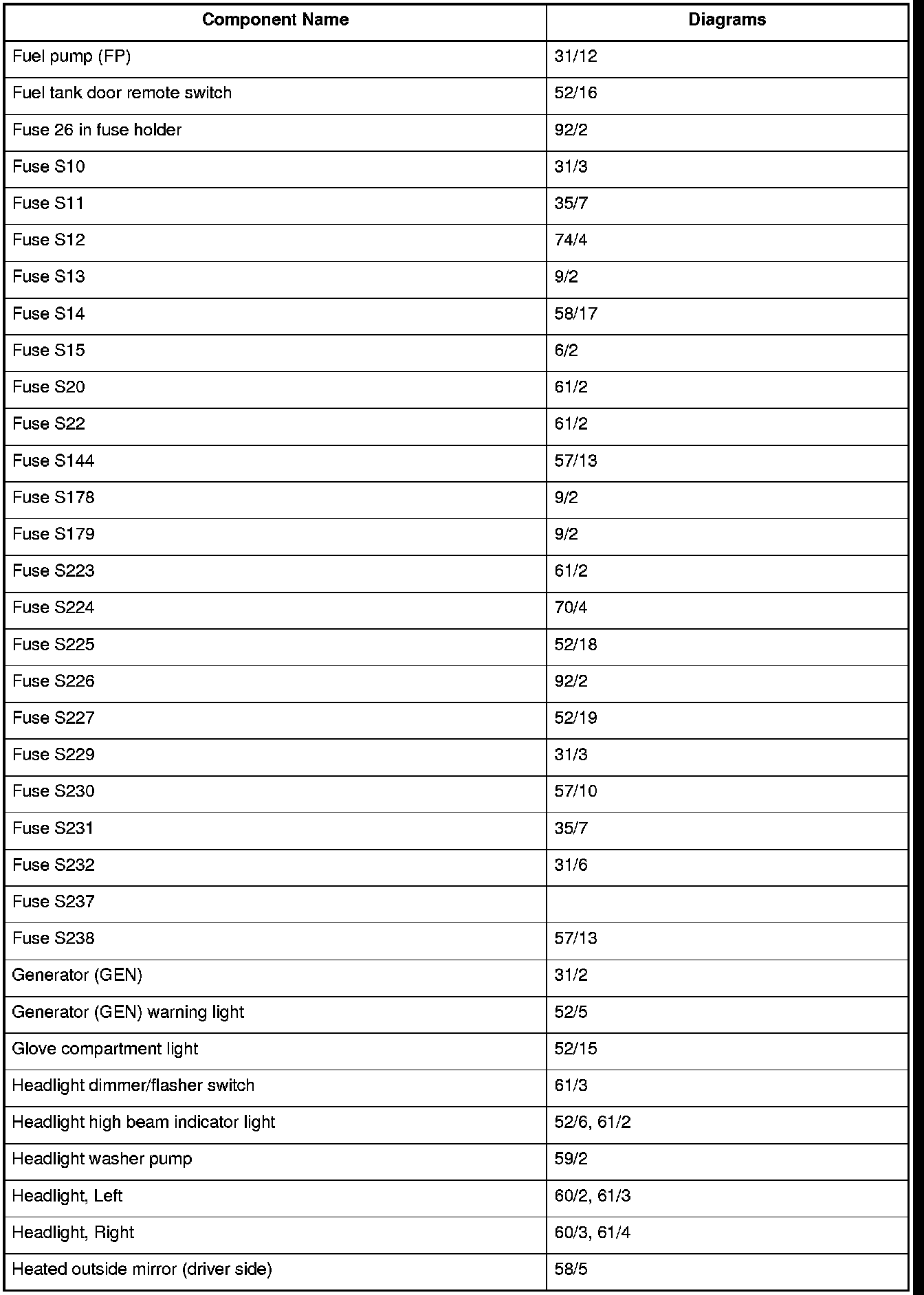 | Component Name | Diagrams |
|---|---|
| Fuel pump (FP) | 31/12 |
| Fuel tank door remote switch | 52/16 |
| Fuse 26 in fuse holder | 92/2 |
| Fuse S10 | 31/3 |
| Fuse S11 | 35/7 |
| Fuse S12 | 74/4 |
| Fuse S13 | 9/2 |
| Fuse S14 | 58/17 |
| Fuse S15 | 6/2 |
| Fuse S20 | 61/2 |
| Fuse S22 | 61/2 |
| Fuse S144 | 57/13 |
| Fuse S178 | 9/2 |
| Fuse S179 | 9/2 |
| Fuse S223 | 61/2 |
| Fuse S224 | 70/4 |
| Fuse S225 | 52/18 |
| Fuse S226 | 92/2 |
| Fuse S227 | 52/19 |
| Fuse S229 | 31/3 |
| Fuse S230 | 57/10 |
| Fuse S231 | 35/7 |
| Fuse S232 | 31/6 |
| Fuse S237 | |
| Fuse S238 | 57/13 |
| Generator (GEN) | 31/2 |
| Generator (GEN) warning light | 52/5 |
| Glove compartment light | 52/15 |
| Headlight dimmer/flasher switch | 61/3 |
| Headlight high beam indicator light | 52/6, 61/2 |
| Headlight washer pump | 59/2 |
| Headlight, Left | 60/2, 61/3 |
| Headlight, Right | 60/3, 61/4 |
| Heated outside mirror (driver side) | 58/5 |